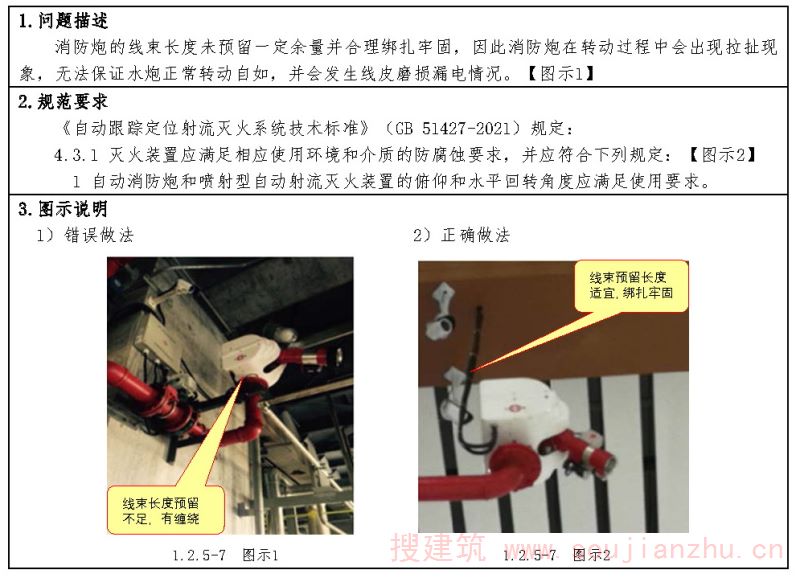 1. 问题描述

消防炮的线束长度未预留一定余量并合理绑扎牢固，因此消防炮在转动过程中会出现拉扯现象，无法保证水炮正常转动自如，并会发生线皮磨损漏电情况。【图示1】

2. 规范要求

《自动跟踪定位射流灭火系统技术标准》（GB 51427-2021）规定：

4.3.1 灭火装置应满足相应使用环境和介质的防腐蚀要求，并应符合下列规定：【图示2】

1 自动消防炮和喷射型自动射流灭火装置的俯仰和水平回转角度应满足使用要求。

3. 图示说明

1）错误做法

线束长度预留不足，有缠绕

1.2.5-7 图示1

2）正确做法

线束预留长度适宜，绑扎牢固

1.2.5-7 图示2

搜建筑 www.soujianzhu.cn